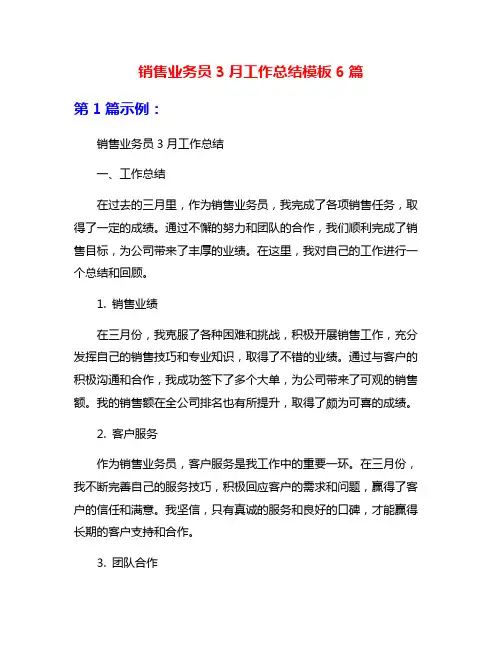 销售业务员 3 月工作总结模板 6 篇

第 1 篇示例：

销售业务员 3 月工作总结

一、工作总结

在过去的三月里，作为销售业务员，我完成了各项销售任务，取得了一定的成绩。通过不懈的努力和团队的合作，我们顺利完成了销售目标，为公司带来了丰厚的业绩。在这里，我对自己的工作进行一个总结和回顾。

1. 销售业绩

在三月份，我克服了各种困难和挑战，积极开展销售工作，充分发挥自己的销售技巧和专业知识，取得了不错的业绩。通过与客户的积极沟通和合作，我成功签下了多个大单，为公司带来了可观的销售额。我的销售额在全公司排名也有所提升，取得了颇为可喜的成绩。

2. 客户服务

作为销售业务员，客户服务是我工作中的重要一环。在三月份，我不断完善自己的服务技巧，积极回应客户的需求和问题，赢得了客户的信任和满意。我坚信，只有真诚的服务和良好的口碑，才能赢得长期的客户支持和合作。

3. 团队合作